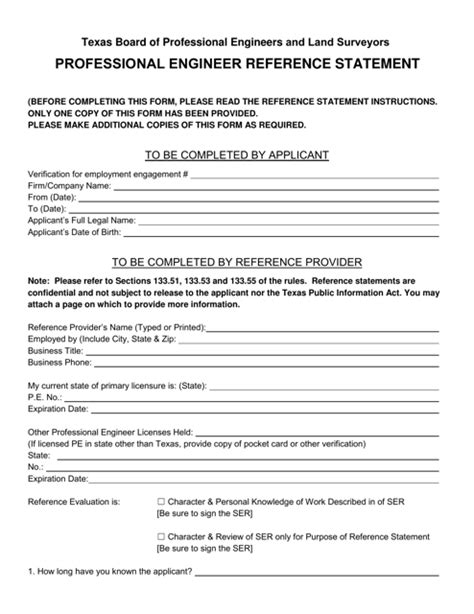 Texas Board of Professional Engineers and Land Surveyors

PROFESSIONAL ENGINEER REFERENCE STATEMENT

(BEFORE COMPLETING THIS FORM, PLEASE READ THE REFERENCE STATEMENT INSTRUCTIONS. ONLY ONE COPY OF THIS FORM HAS BEEN PROVIDED.
PLEASE MAKE ADDITIONAL COPIES OF THIS FORM AS REQUIRED.

TO BE COMPLETED BY APPLICANT

Verification for employment engagement # ______
Firm/Company Name: ______
From (Date): ______
To (Date): ______
Applicant's Full Legal Name: ______
Applicant's Date of Birth: ______

TO BE COMPLETED BY REFERENCE PROVIDER

Note: Please refer to Sections 133.51, 133.53 and 133.55 of the rules. Reference statements are confidential and not subject to release to the applicant nor the Texas Public Information Act. You may attach a page on which to provide more information.

Reference Provider's Name (Typed or Printed): ______
Employed by (Include City, State & Zip: ______
Business Title: ______
Business Phone: ______

My current state of primary licensure is: (State): ______
P.E. No.: ______
Expiration Date: ______

Other Professional Engineer Licenses Held: ______
(If licensed PE in state other than Texas, provide copy of pocket card or other verification)
State: ______
No.: ______
Expiration Date: ______

Reference Evaluation is: ☐ Character & Personal Knowledge of Work Described in of SER
[Be sure to sign the SER]

☐ Character & Review of SER only for Purpose of Reference Statement
[Be sure to sign the SER]

1. How long have you known the applicant? ______